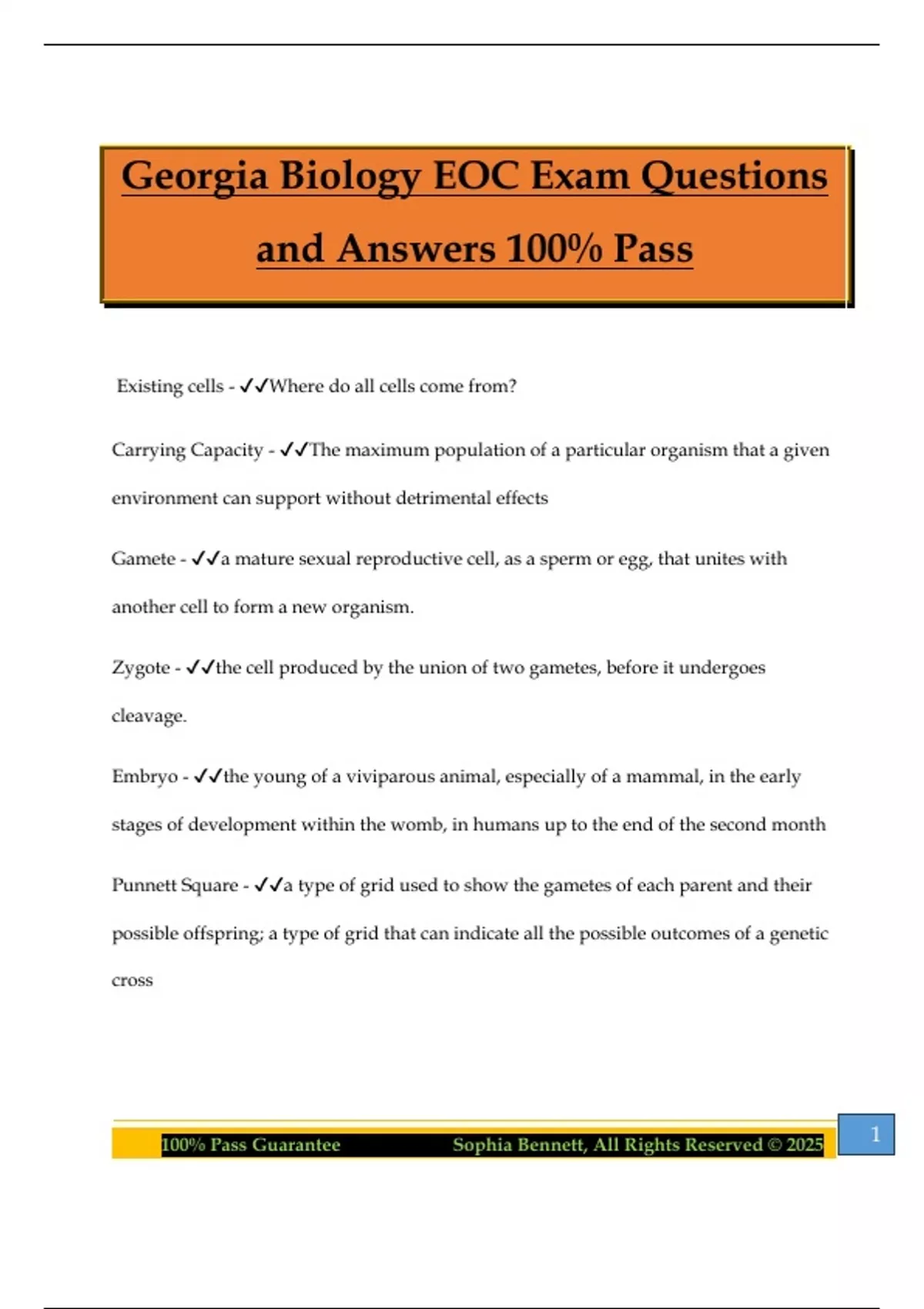 Georgia Biology EOC Exam Questions and Answers 100% Pass

Existing cells - ✓✓Where do all cells come from?

Carrying Capacity - ✓✓The maximum population of a particular organism that a given environment can support without detrimental effects

Gamete - ✓✓a mature sexual reproductive cell, as a sperm or egg, that unites with another cell to form a new organism.

Zygote - ✓✓the cell produced by the union of two gametes, before it undergoes cleavage.

Embryo - ✓✓the young of a viviparous animal, especially of a mammal, in the early stages of development within the womb, in humans up to the end of the second month

Punnett Square - ✓✓a type of grid used to show the gametes of each parent and their possible offspring; a type of grid that can indicate all the possible outcomes of a genetic cross

100% Pass Guarantee Sophia Bennett, All Rights Reserved © 2025 1